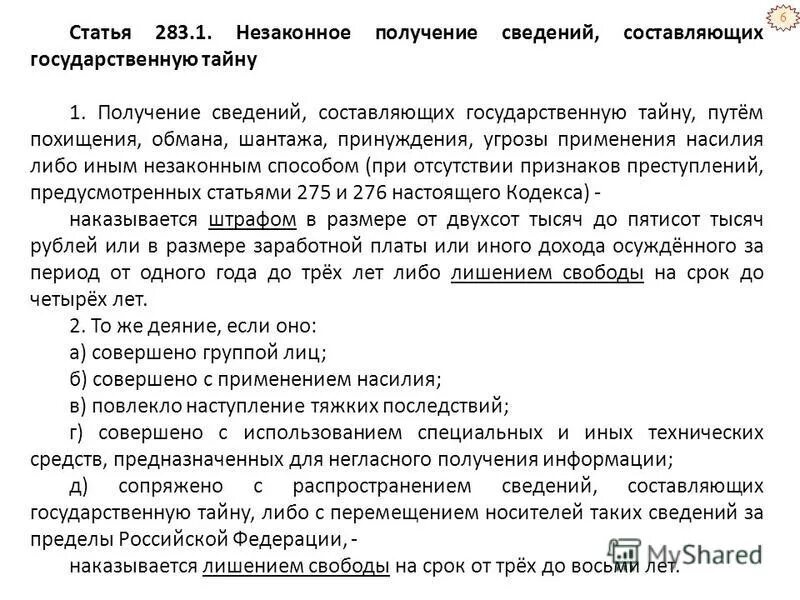 6

Статья 283.1. Незаконное получение сведений, составляющих государственную тайну

1. Получение сведений, составляющих государственную тайну, путём похищения, обмана, шантажа, принуждения, угрозы применения насилия либо иным незаконным способом (при отсутствии признаков преступлений, предусмотренных статьями 275 и 276 настоящего Кодекса) -

наказывается штрафом в размере от двухсот тысяч до пятисот тысяч рублей или в размере заработной платы или иного дохода осуждённого за период от одного года до трёх лет либо лишением свободы на срок до четырёх лет.

2. То же деяние, если оно:

а) совершено группой лиц;

б) совершено с применением насилия;

в) повлекло наступление тяжких последствий;

г) совершено с использованием специальных и иных технических средств, предназначенных для негласного получения информации;

д) сопряжено с распространением сведений, составляющих государственную тайну, либо с перемещением носителей таких сведений за пределы Российской Федерации, -

наказывается лишением свободы на срок от трёх до восьми лет.

MyShared